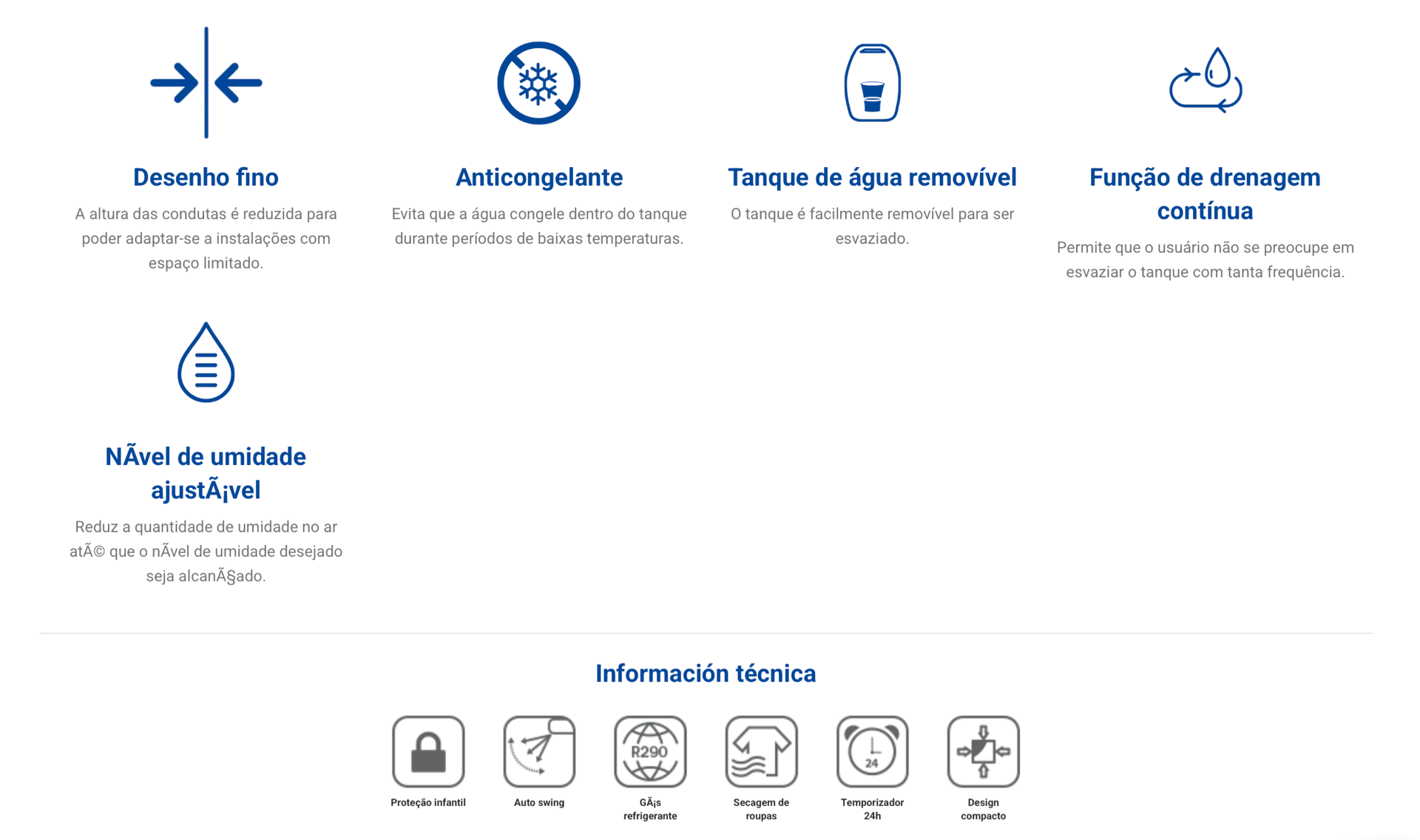 Desenho fino

A altura das condutas é reduzida para poder adaptar-se a instalações com espaço limitado.

Anticongelante

Evita que a água congele dentro do tanque durante períodos de baixas temperaturas.

Tanque de água removível

O tanque é facilmente removível para ser esvaziado.

Função de drenagem contínua

Permite que o usuário não se preocupe em esvaziar o tanque com tanta frequência.

NÃvel de umidade ajustÃ¡vel

Reduz a quantidade de umidade no ar atÃ© que o nÃvel de umidade desejado seja alcanÃ§ado.

Información técnica

R290

24

Proteção infantil

Auto swing

GÃ¡s refrigerante

Secagem de roupas

Temporizador 24h

Design compacto